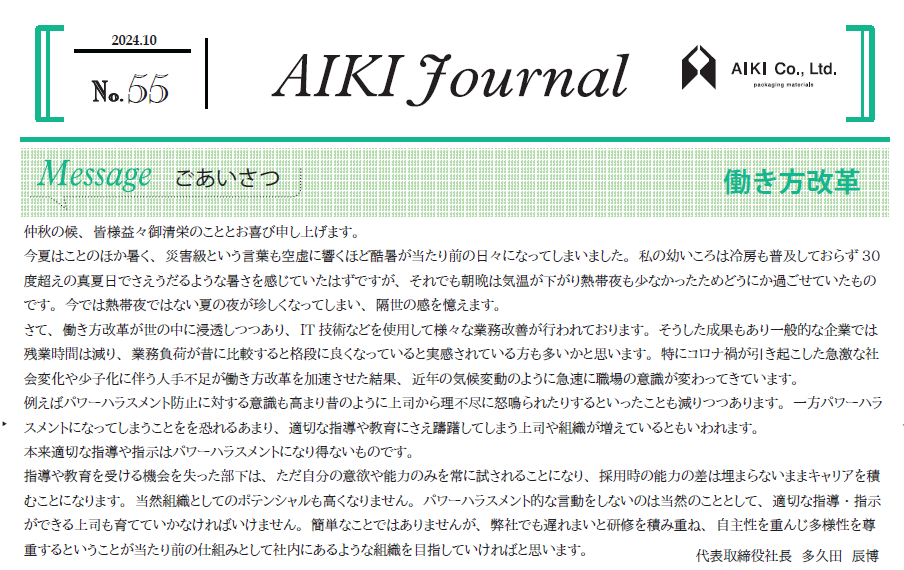 2024.10

No.55

AIKI Journal

AIKI Co., Ltd.
packaging materials

Message ごあいさつ

働き方改革

仲秋の候、皆様益々御清栄のこととお喜び申し上げます。

今夏はことのほか暑く、災害級という言葉も空虚に響くほど酷暑が当たり前の日々になってしまいました。私の幼いころは冷房も普及しておらず30度超えの真夏日でさえうだるような暑さを感じていたはずですが、それでも朝晩は気温が下がり熱帯夜も少なかったためどうにか過ごせていたものです。今では熱帯夜ではない夏の夜が珍しくなってしまい、隔世の感を憶えます。

さて、働き方改革が世の中に浸透しつつあり、IT技術などを使用して様々な業務改善が行われております。そうした成果もあり一般的な企業では残業時間は減り、業務負荷が昔に比較すると格段に良くなっていると実感されている方も多いかと思います。特にコロナ禍が引き起こした急激な社会変化や少子化に伴う人手不足が働き方改革を加速させた結果、近年の気候変動のように急速に職場の意識が変わってきています。

例えばパワーハラスメント防止に対する意識も高まり昔のように上司から理不尽に怒鳴られたりするといったことも減りつつあります。一方パワーハラスメントになってしまうことをを恐れるあまり、適切な指導や教育にさえ躊躇してしまう上司や組織が増えているともいわれます。

本来適切な指導や指示はパワーハラスメントになり得ないものです。

指導や教育を受ける機会を失った部下は、ただ自分の意欲や能力のみを常に試されることになり、採用時の能力の差は埋まらないままキャリアを積むことになります。当然組織としてのポテンシャルも高くなりません。パワーハラスメント的な言動をしないのは当然のこととして、適切な指導・指示ができる上司も育てていかなければいけません。簡単なことではありませんが、弊社でも遅れまいと研修を積み重ね、自主性を重んじ多様性を尊重するということが当たり前の仕組みとして社内にあるような組織を目指していければと思います。

代表取締役社長 多久田 辰博